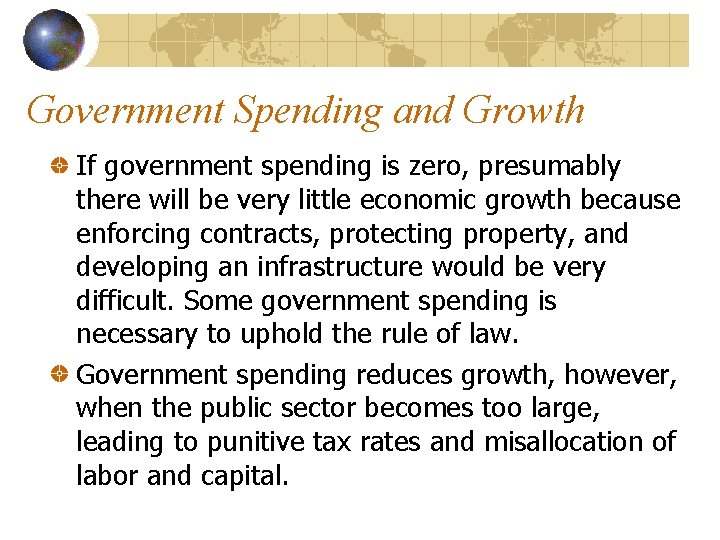 Government Spending and Growth

If government spending is zero, presumably there will be very little economic growth because enforcing contracts, protecting property, and developing an infrastructure would be very difficult. Some government spending is necessary to uphold the rule of law.

Government spending reduces growth, however, when the public sector becomes too large, leading to punitive tax rates and misallocation of labor and capital.